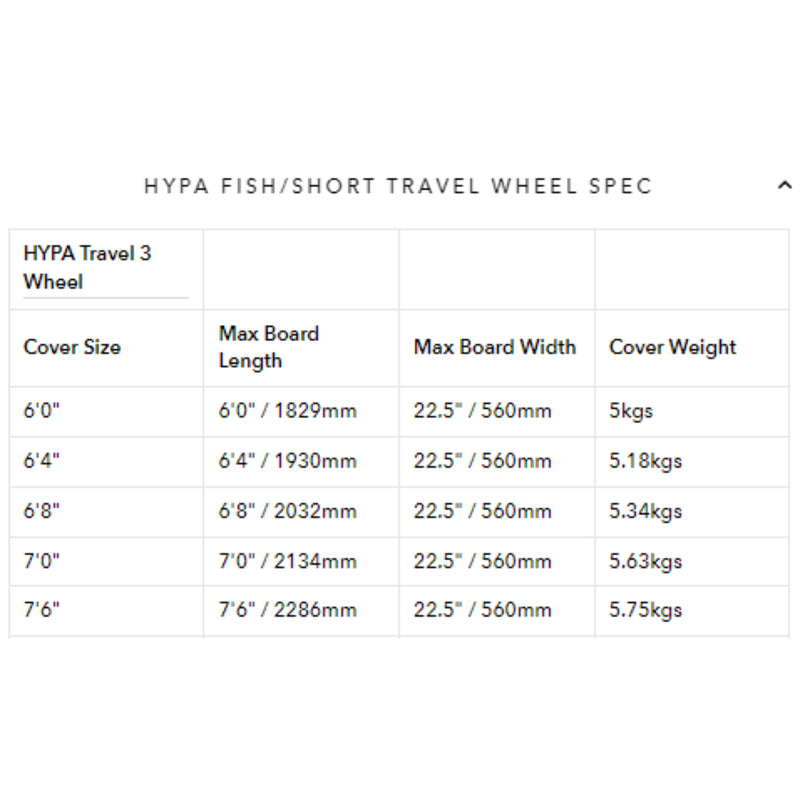 HYPA FISH/SHORT TRAVEL WHEEL SPEC

| HYPA Travel 3 Wheel | | | |
|---|---|---|---|
| Cover Size | Max Board Length | Max Board Width | Cover Weight |
| 6'0" | 6'0" / 1829mm | 22.5" / 560mm | 5kgs |
| 6'4" | 6'4" / 1930mm | 22.5" / 560mm | 5.18kgs |
| 6'8" | 6'8" / 2032mm | 22.5" / 560mm | 5.34kgs |
| 7'0" | 7'0" / 2134mm | 22.5" / 560mm | 5.63kgs |
| 7'6" | 7'6" / 2286mm | 22.5" / 560mm | 5.75kgs |